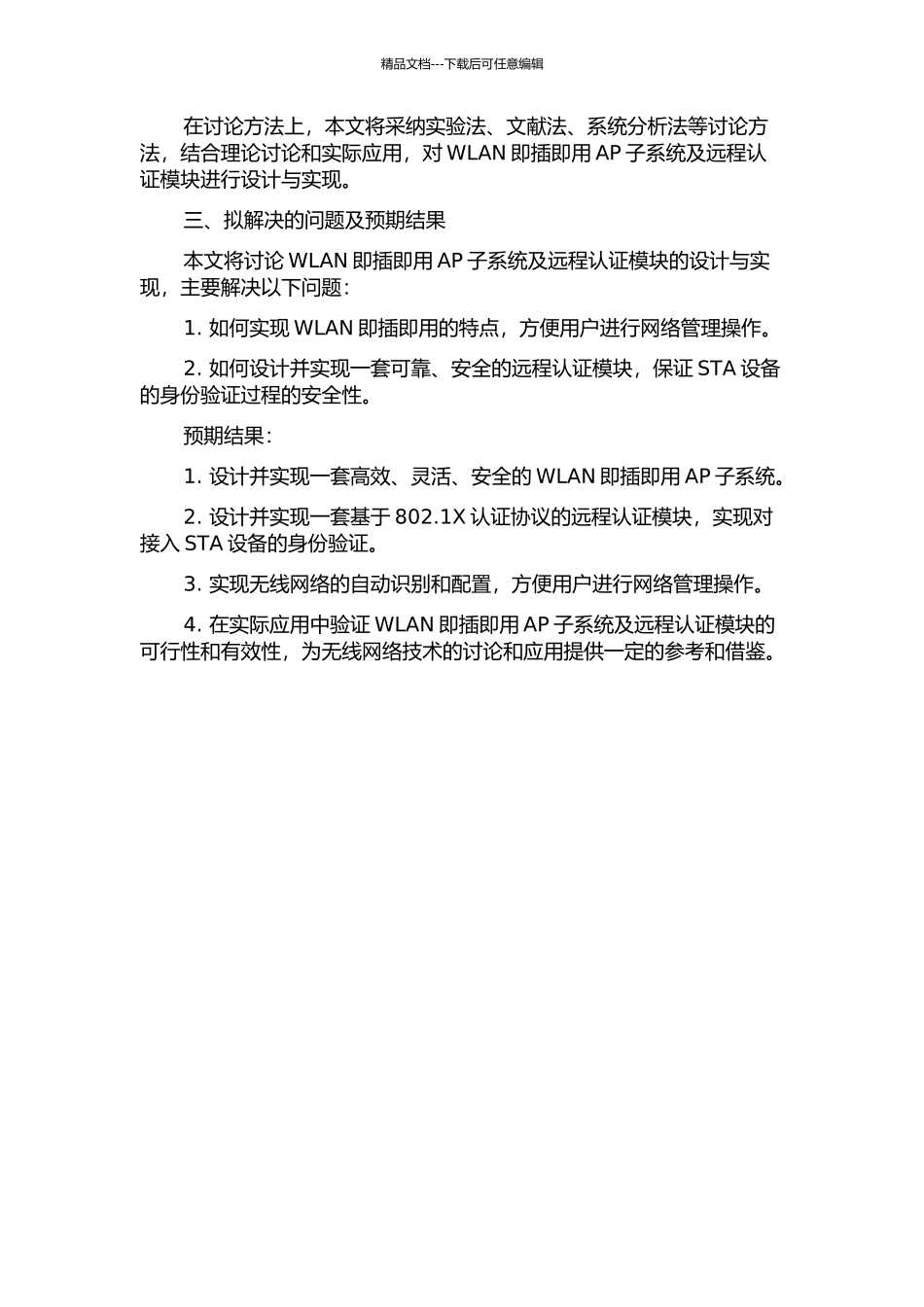 精品文档---下载后可任意编辑

在讨论方法上，本文将采纳实验法、文献法、系统分析法等讨论方法，结合理论讨论和实际应用，对 WLAN 即插即用 AP 子系统及远程认证模块进行设计与实现。

三、拟解决的问题及预期结果

本文将讨论 WLAN 即插即用 AP 子系统及远程认证模块的设计与实现，主要解决以下问题：

1. 如何实现 WLAN 即插即用的特点，方便用户进行网络管理操作。

2. 如何设计并实现一套可靠、安全的远程认证模块，保证 STA 设备的身份验证过程的安全性。

预期结果：

1. 设计并实现一套高效、灵活、安全的 WLAN 即插即用 AP 子系统。

2. 设计并实现一套基于 802.1X 认证协议的远程认证模块，实现对接入 STA 设备的身份验证。

3. 实现无线网络的自动识别和配置，方便用户进行网络管理操作。

4. 在实际应用中验证 WLAN 即插即用 AP 子系统及远程认证模块的可行性和有效性，为无线网络技术的讨论和应用提供一定的参考和借鉴。